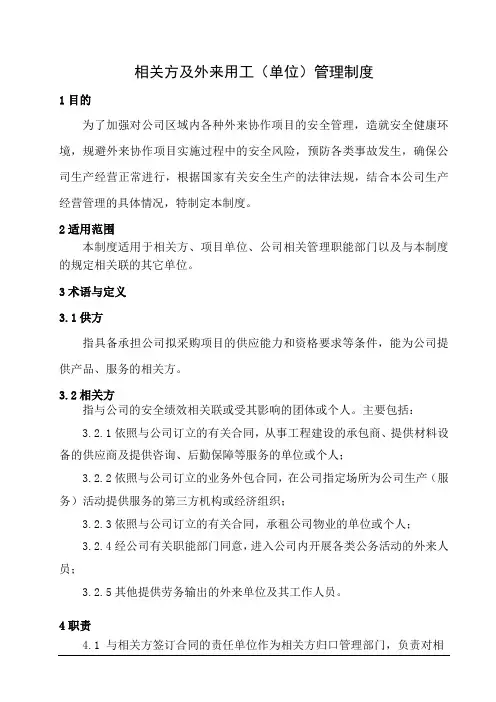 相关方及外来用工（单位）管理制度

1 目的

为了加强对公司区域内各种外来协作项目的安全管理，造就安全健康环境，规避外来协作项目实施过程中的安全风险，预防各类事故发生，确保公司生产经营正常进行，根据国家有关安全生产的法律法规，结合本公司生产经营管理的具体情况，特制定本制度。

2 适用范围

本制度适用于相关方、项目单位、公司相关管理职能部门以及与本制度的规定相关联的其它单位。

3 术语与定义

3.1 供方

指具备承担公司拟采购项目的供应能力和资格要求等条件，能为公司提供产品、服务的相关方。

3.2 相关方

指与公司的安全绩效相关联或受其影响的团体或个人。主要包括：

3.2.1 依照与公司订立的有关合同，从事工程建设的承包商、提供材料设备的供应商及提供咨询、后勤保障等服务的单位或个人；

3.2.2 依照与公司订立的业务外包合同，在公司指定场所为公司生产（服务）活动提供服务的第三方机构或经济组织；

3.2.3 依照与公司订立的有关合同，承租公司物业的单位或个人；

3.2.4 经公司有关职能部门同意，进入公司内开展各类公务活动的外来人员；

3.2.5 其他提供劳务输出的外来单位及其工作人员。

4 职责

4.1 与相关方签订合同的责任单位作为相关方归口管理部门，负责对相